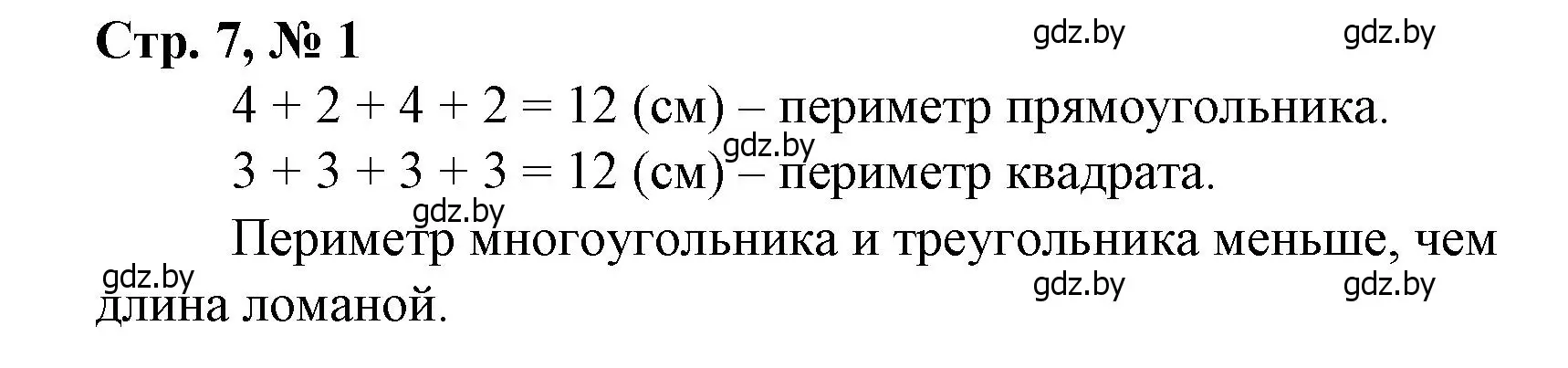 Стр. 7, № 1

gdz.by gdz.by

$4 + 2 + 4 + 2 = 12$ (см) – периметр прямоугольника.

gdz.by

$3 + 3 + 3 + 3 = 12$ (см) – периметр квадрата.

gdz.by

Периметр многоугольника и треугольника меньше, чем длина ломаной.

gdz.by gdz.by gdz.by